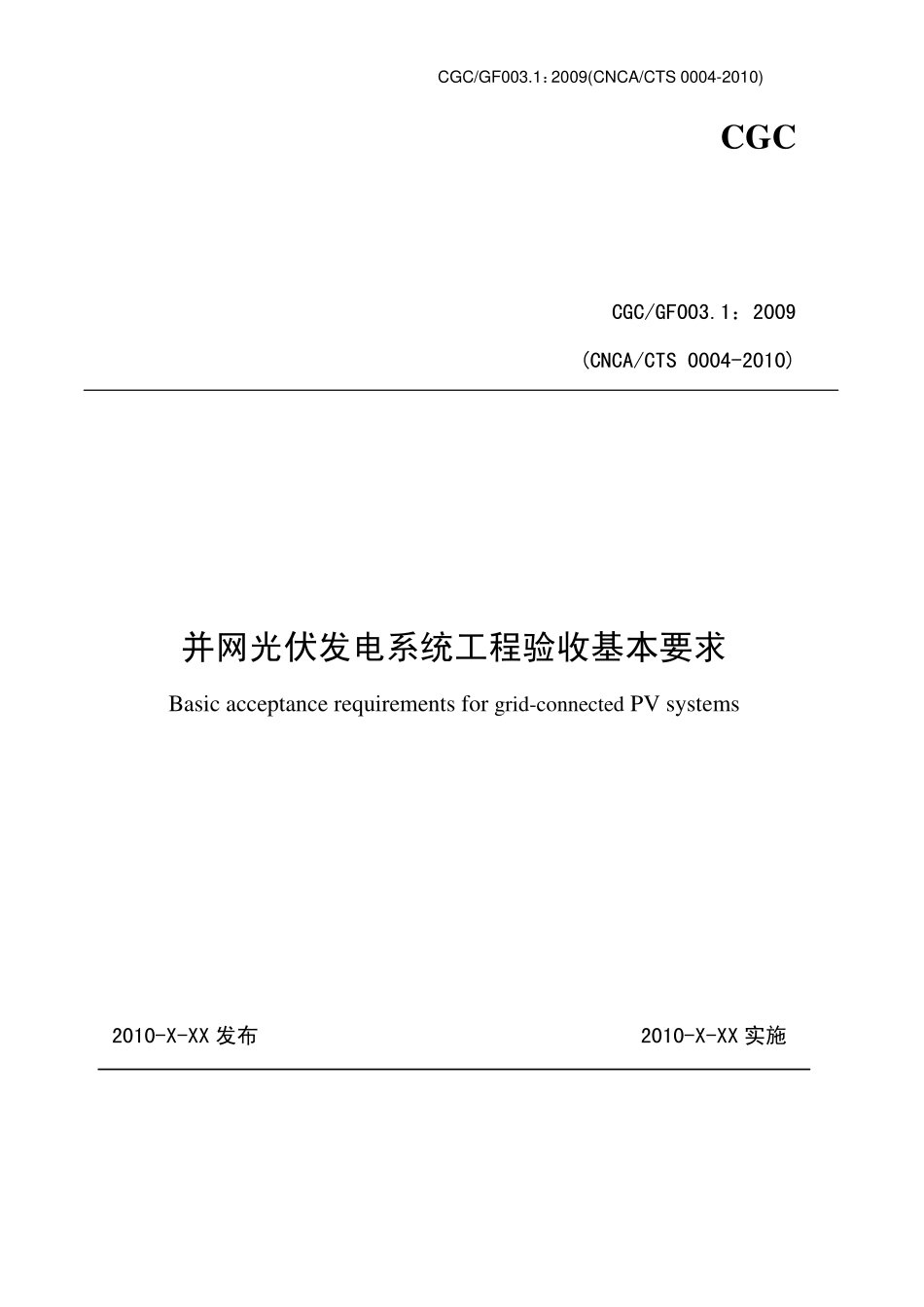 CGC/GF003.1：2009(CNCA/CTS 0004-2010)

CGC

CGC/GF003.1：2009

（CNCA/CTS 0004-2010）

并网光伏发电系统工程验收基本要求

Basic acceptance requirements for grid-connected PV systems

2010-X-XX 发布

2010-X-XX 实施